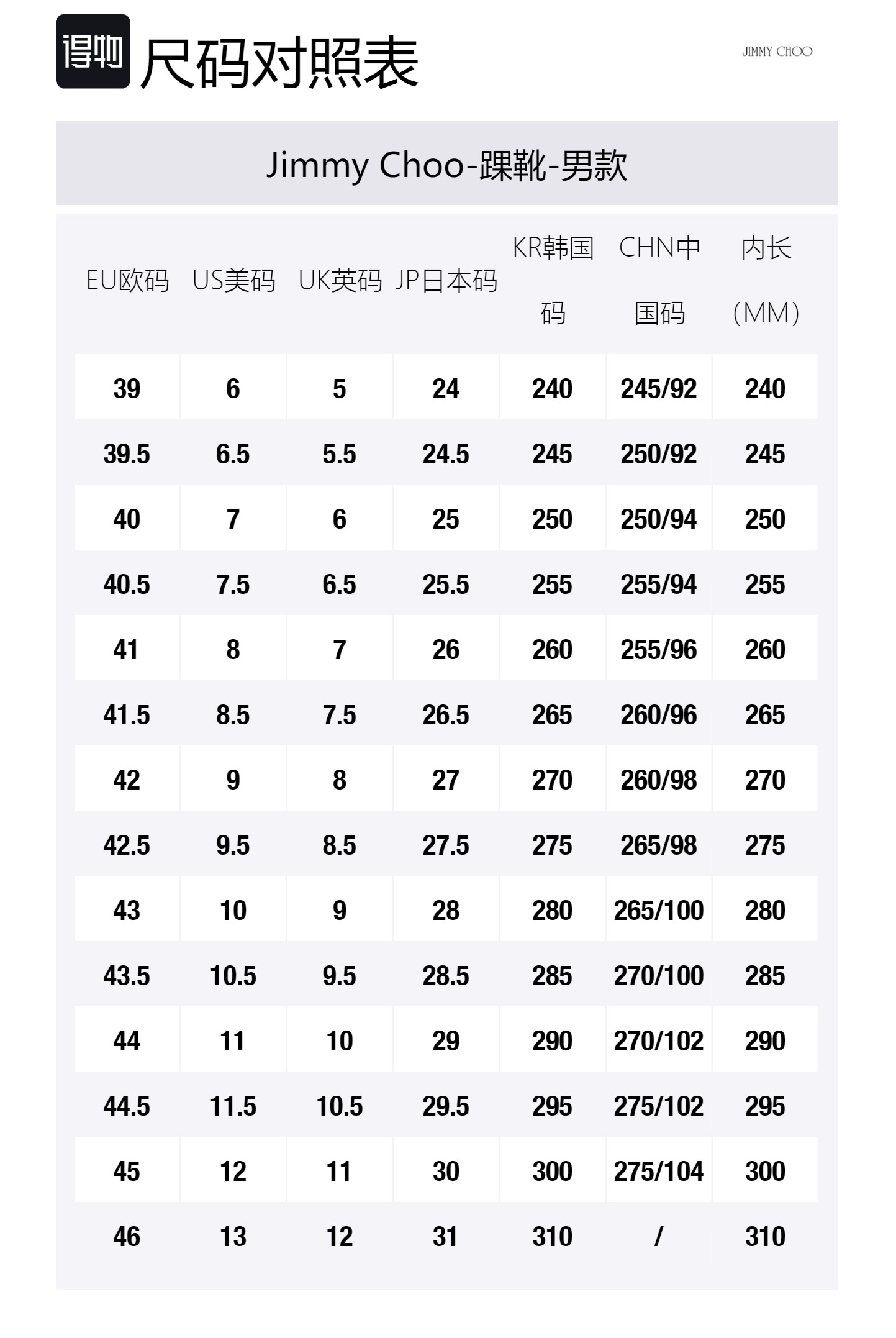 得物 尺码对照表

JIMMY CHOO

Jimmy Choo-踝靴-男款

| EU欧码 | US美码 | UK英码 | JP日本码 | KR韩国码 | CHN中国码 | 内长（MM） |
|---|---|---|---|---|---|---|
| 39 | 6 | 5 | 24 | 240 | 245/92 | 240 |
| 39.5 | 6.5 | 5.5 | 24.5 | 245 | 250/92 | 245 |
| 40 | 7 | 6 | 25 | 250 | 250/94 | 250 |
| 40.5 | 7.5 | 6.5 | 25.5 | 255 | 255/94 | 255 |
| 41 | 8 | 7 | 26 | 260 | 255/96 | 260 |
| 41.5 | 8.5 | 7.5 | 26.5 | 265 | 260/96 | 265 |
| 42 | 9 | 8 | 27 | 270 | 260/98 | 270 |
| 42.5 | 9.5 | 8.5 | 27.5 | 275 | 265/98 | 275 |
| 43 | 10 | 9 | 28 | 280 | 265/100 | 280 |
| 43.5 | 10.5 | 9.5 | 28.5 | 285 | 270/100 | 285 |
| 44 | 11 | 10 | 29 | 290 | 270/102 | 290 |
| 44.5 | 11.5 | 10.5 | 29.5 | 295 | 275/102 | 295 |
| 45 | 12 | 11 | 30 | 300 | 275/104 | 300 |
| 46 | 13 | 12 | 31 | 310 | / | 310 |